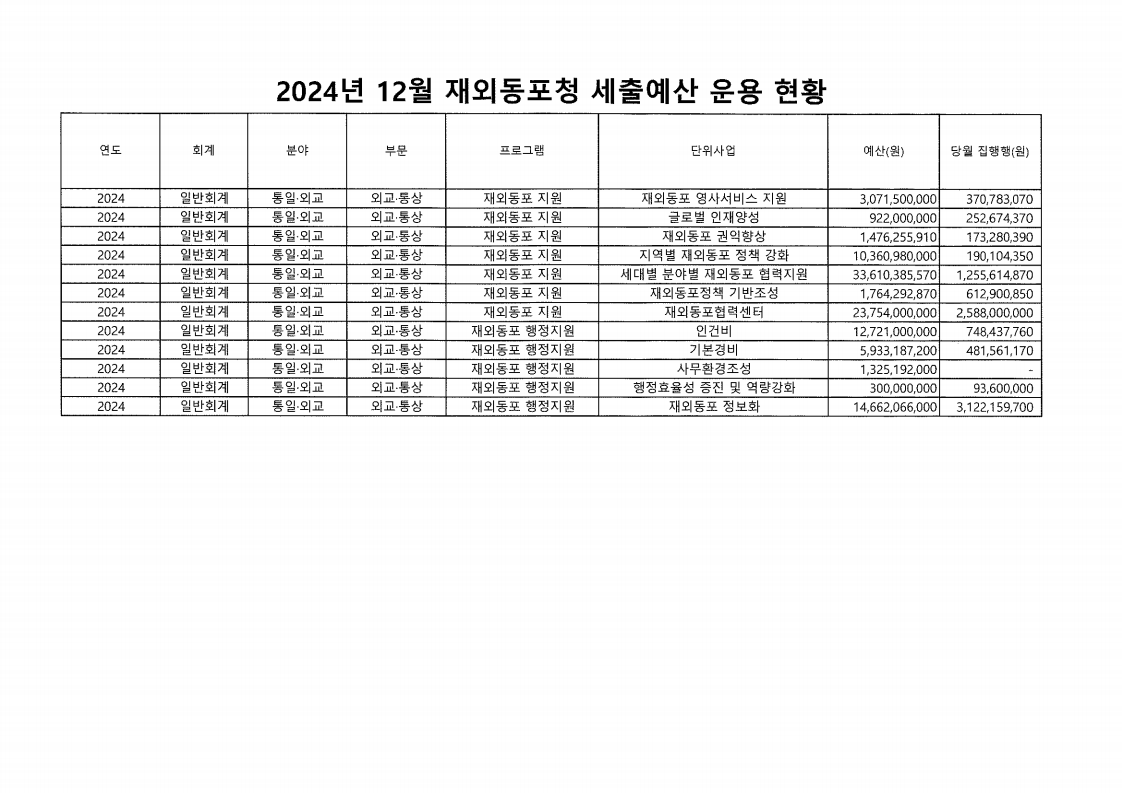 2024년 12월 재외동포청 세출예산 운용 현황

| 연도 | 회계 | 분야 | 부문 | 프로그램 | 단위사업 | 예산(원) | 당월 집행행(원) |
|---|---|---|---|---|---|---|---|
| 2024 | 일반회계 | 통일·외교 | 외교·통상 | 재외동포 지원 | 재외동포 영사서비스 지원 | 3,071,500,000 | 370,783,070 |
| 2024 | 일반회계 | 통일·외교 | 외교·통상 | 재외동포 지원 | 글로벌 인재양성 | 922,000,000 | 252,674,370 |
| 2024 | 일반회계 | 통일·외교 | 외교·통상 | 재외동포 지원 | 재외동포 권익향상 | 1,476,255,910 | 173,280,390 |
| 2024 | 일반회계 | 통일·외교 | 외교·통상 | 재외동포 지원 | 지역별 재외동포 정책 강화 | 10,360,980,000 | 190,104,350 |
| 2024 | 일반회계 | 통일·외교 | 외교·통상 | 재외동포 지원 | 세대별 분야별 재외동포 협력지원 | 33,610,385,570 | 1,255,614,870 |
| 2024 | 일반회계 | 통일·외교 | 외교·통상 | 재외동포 지원 | 재외동포정책 기반조성 | 1,764,292,870 | 612,900,850 |
| 2024 | 일반회계 | 통일·외교 | 외교·통상 | 재외동포 지원 | 재외동포협력센터 | 23,754,000,000 | 2,588,000,000 |
| 2024 | 일반회계 | 통일·외교 | 외교·통상 | 재외동포 행정지원 | 인건비 | 12,721,000,000 | 748,437,760 |
| 2024 | 일반회계 | 통일·외교 | 외교·통상 | 재외동포 행정지원 | 기본경비 | 5,933,187,200 | 481,561,170 |
| 2024 | 일반회계 | 통일·외교 | 외교·통상 | 재외동포 행정지원 | 사무환경조성 | 1,325,192,000 | - |
| 2024 | 일반회계 | 통일·외교 | 외교·통상 | 재외동포 행정지원 | 행정효율성 증진 및 역량강화 | 300,000,000 | 93,600,000 |
| 2024 | 일반회계 | 통일·외교 | 외교·통상 | 재외동포 행정지원 | 재외동포 정보화 | 14,662,066,000 | 3,122,159,700 |